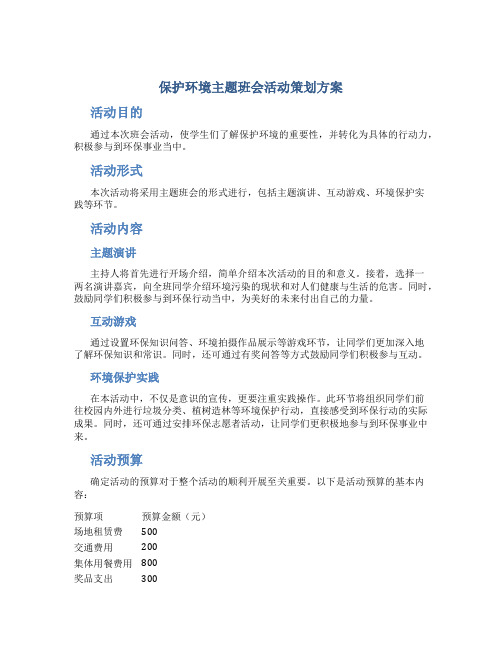 保护环境主题班会活动策划方案

活动目的

通过本次班会活动，使学生们了解保护环境的重要性，并转化为具体的行动力，积极参与到环保事业当中。

活动形式

本次活动将采用主题班会的形式进行，包括主题演讲、互动游戏、环境保护实践等环节。

活动内容

主题演讲

主持人将首先进行开场介绍，简单介绍本次活动的目的和意义。接着，选择一两名演讲嘉宾，向全班同学介绍环境污染的现状和对人们健康与生活的危害。同时，鼓励同学们积极参与到环保行动当中，为美好的未来付出自己的力量。

互动游戏

通过设置环保知识问答、环境拍摄作品展示等游戏环节，让同学们更加深入地了解环保知识和常识。同时，还可通过有奖问答等方式鼓励同学们积极参与互动。

环境保护实践

在本活动中，不仅是意识的宣传，更要注重实践操作。此环节将组织同学们前往校园内外进行垃圾分类、植树造林等环境保护行动，直接感受到环保行动的实际成果。同时，还可通过安排环保志愿者活动，让同学们更积极地参与到环保事业中来。

活动预算

确定活动的预算对于整个活动的顺利开展至关重要。以下是活动预算的基本内容：

| 预算项 | 预算金额（元） |
|---|---|
| 场地租赁费 | 500 |
| 交通费用 | 200 |
| 集体用餐费用 | 800 |
| 奖品支出 | 300 |